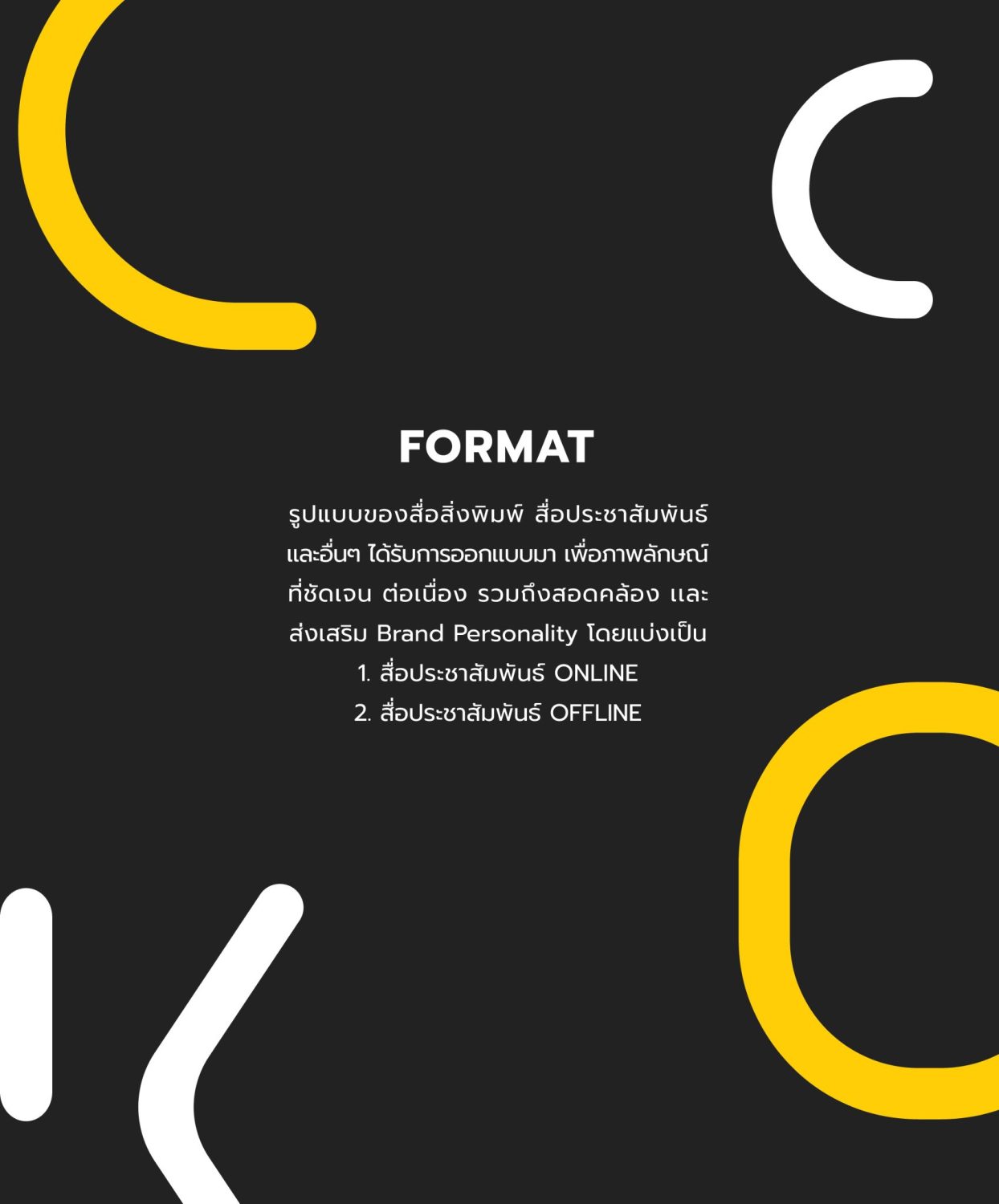 FORMAT

รูปแบบของสื่อสิ่งพิมพ์ สื่อประชาสัมพันธ์ และอื่นๆ ได้รับการออกแบบมา เพื่อภาพลักษณ์ ที่ชัดเจน ต่อเนื่อง รวมถึงสอดคล้อง และ ส่งเสริม Brand Personality โดยแบ่งเป็น
1. สื่อประชาสัมพันธ์ ONLINE
2. สื่อประชาสัมพันธ์ OFFLINE